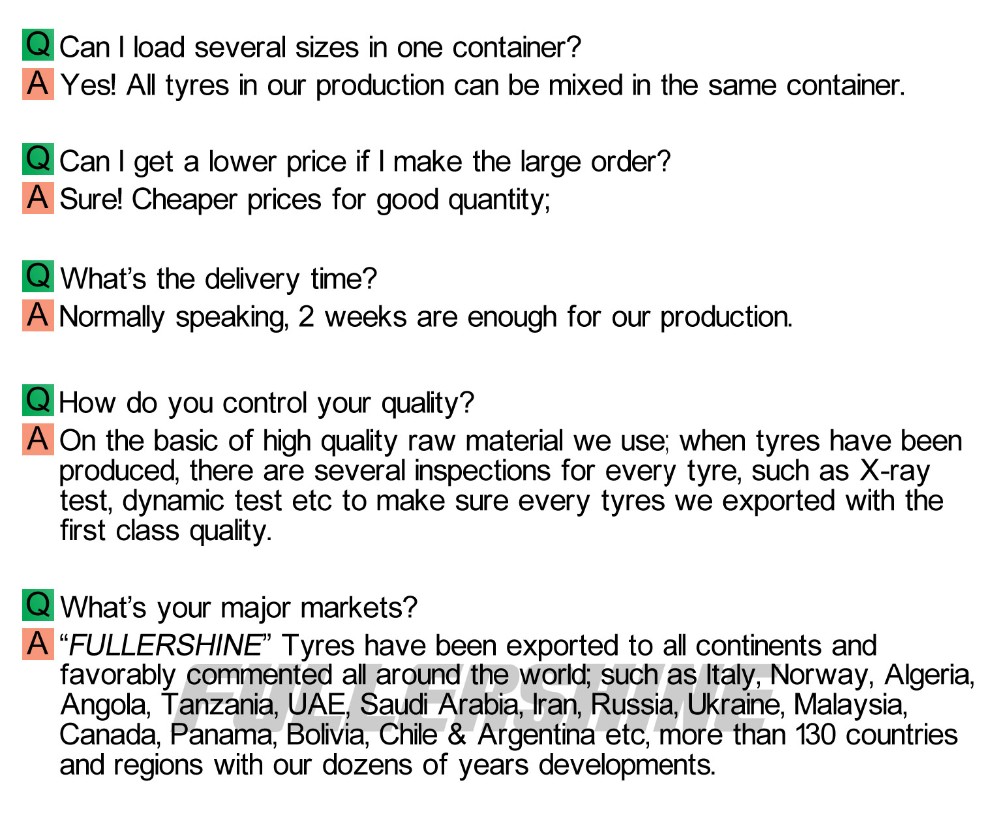 Q Can I load several sizes in one container?
A Yes! All tyres in our production can be mixed in the same container.

Q Can I get a lower price if I make the large order?
A Sure! Cheaper prices for good quantity;

Q What's the delivery time?
A Normally speaking, 2 weeks are enough for our production.

Q How do you control your quality?
A On the basic of high quality raw material we use; when tyres have been produced, there are several inspections for every tyre, such as X-ray test, dynamic test etc to make sure every tyres we exported with the first class quality.

Q What's your major markets?
A "FULLERSHINE" Tyres have been exported to all continents and favorably commented all around the world; such as Italy, Norway, Algeria, Angola, Tanzania, UAE, Saudi Arabia, Iran, Russia, Ukraine, Malaysia, Canada, Panama, Bolivia, Chile & Argentina etc, more than 130 countries and regions with our dozens of years developments.

FULLERSHINE